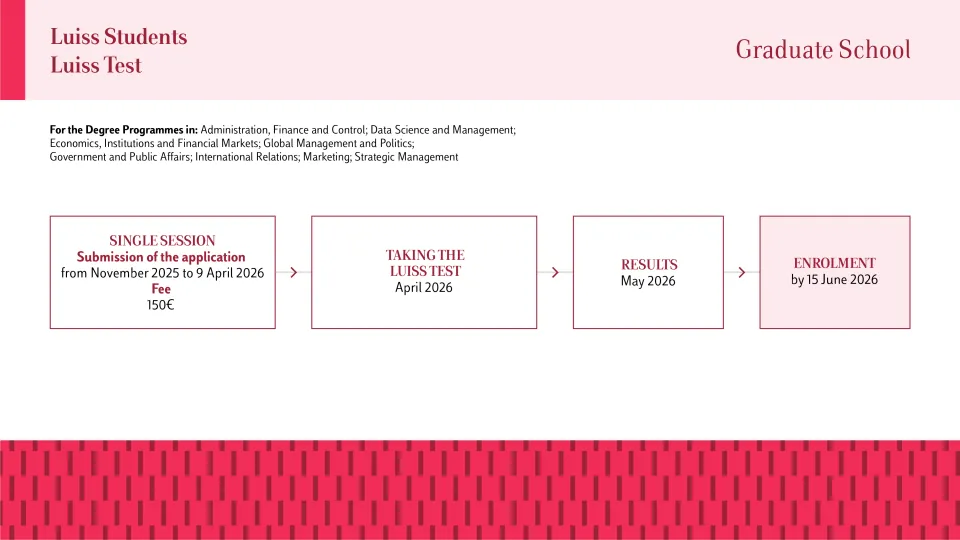 Luiss Students
Luiss Test

Graduate School

For the Degree Programmes in: Administration, Finance and Control; Data Science and Management; Economics, Institutions and Financial Markets; Global Management and Politics; Government and Public Affairs; International Relations; Marketing; Strategic Management

SINGLE SESSION
Submission of the application
from November 2025 to 9 April 2026
Fee
150€

TAKING THE LUISS TEST
April 2026

RESULTS
May 2026

ENROLMENT
by 15 June 2026